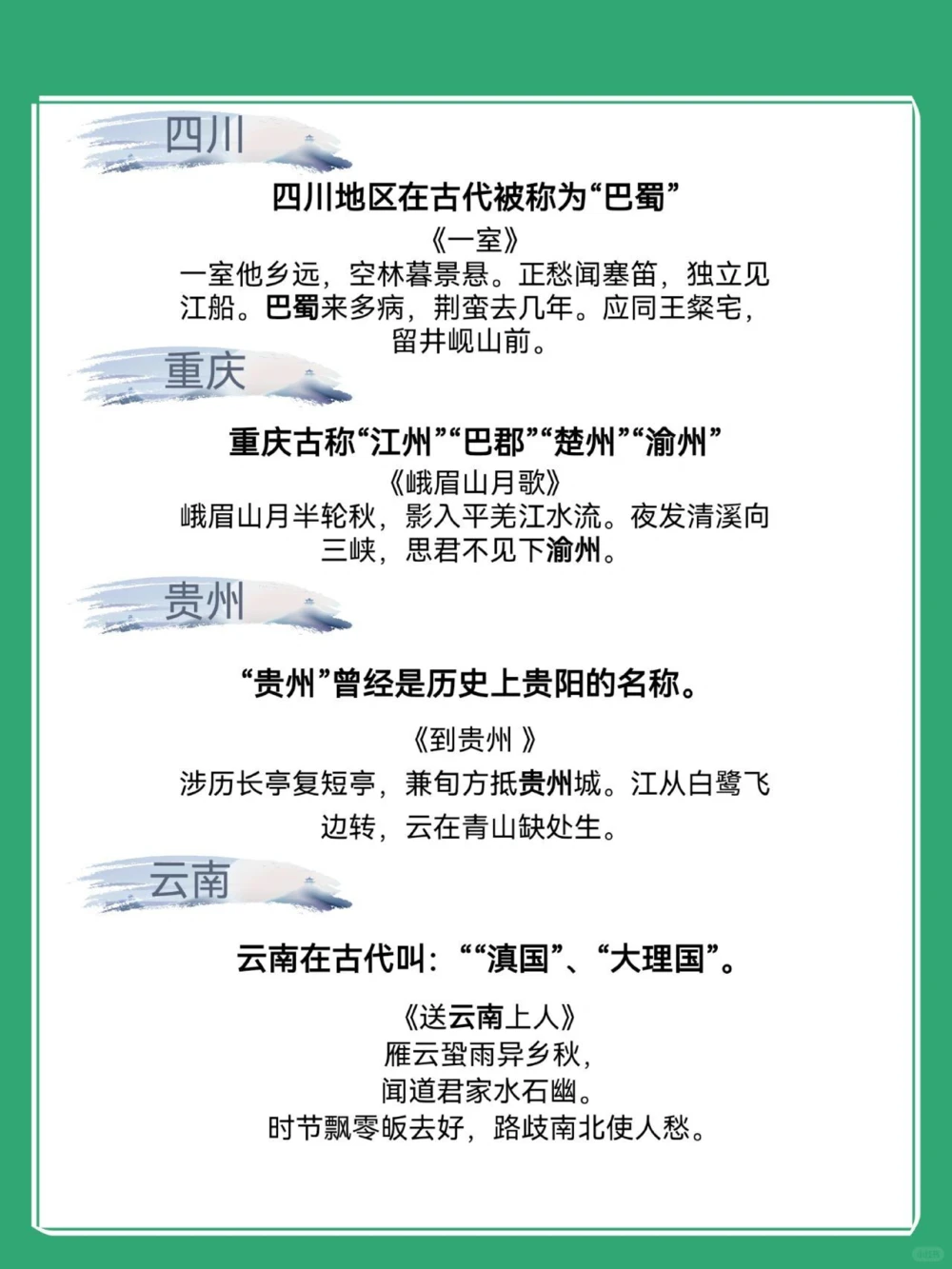 四川

四川地区在古代被称为“巴蜀”

《一室》
一室他乡远，空林暮景悬。正愁闻塞笛，独立见江船。巴蜀来多病，荆蛮去几年。应同王粲宅，留井岘山前。

重庆

重庆古称“江州”“巴郡”“楚州”“渝州”

《峨眉山月歌》
峨眉山月半轮秋，影入平羌江水流。夜发清溪向三峡，思君不见下渝州。

贵州

“贵州”曾经是历史上贵阳的名称。

《到贵州 》

涉历长亭复短亭，兼旬方抵贵州城。江从白鹭飞边转，云在青山缺处生。

云南

云南在古代叫：““滇国”、“大理国”。

《送云南上人》
雁云蛩雨异乡秋，
闻道君家水石幽。
时节飘零皈去好，路歧南北使人愁。